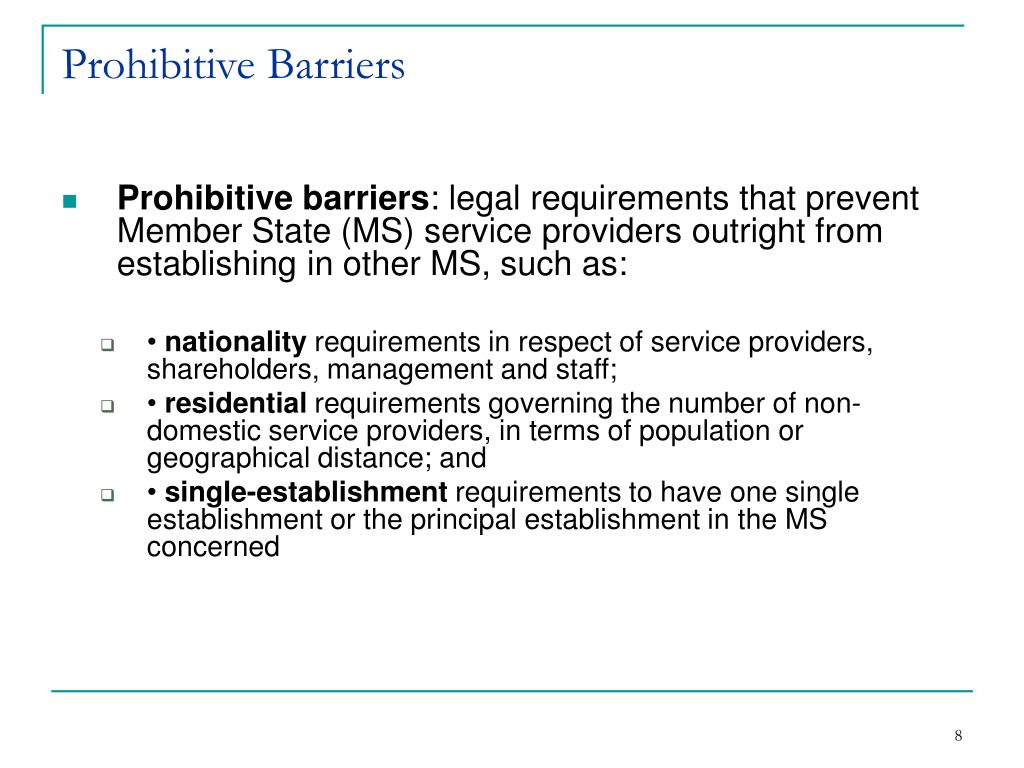 Prohibitive Barriers

Prohibitive barriers: legal requirements that prevent Member State (MS) service providers outright from establishing in other MS, such as:

• nationality requirements in respect of service providers, shareholders, management and staff;

• residential requirements governing the number of non-domestic service providers, in terms of population or geographical distance; and

• single-establishment requirements to have one single establishment or the principal establishment in the MS concerned

8